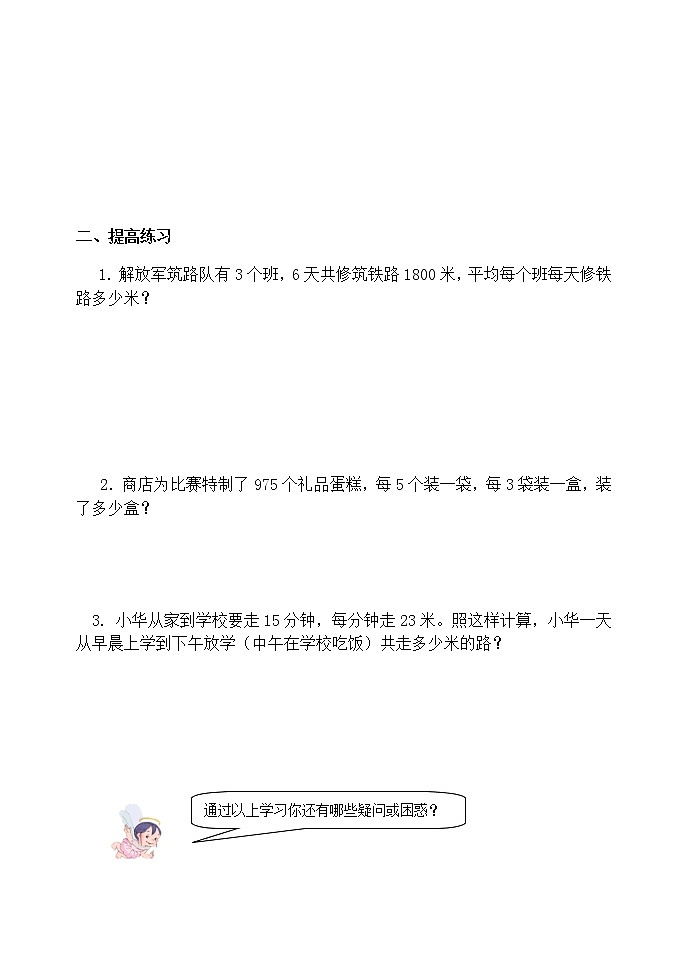 二、提高练习

1. 解放军筑路队有 3 个班，6 天共修筑铁路 1800 米，平均每个班每天修铁路多少米？

2. 商店为比赛特制了 975 个礼品蛋糕，每 5 个装一袋，每 3 袋装一盒，装了多少盒？

3. 小华从家到学校要走 15 分钟，每分钟走 23 米。照这样计算，小华一天从早晨上学到下午放学（中午在学校吃饭）共走多少米的路？

通过以上学习你还有哪些疑问或困惑？